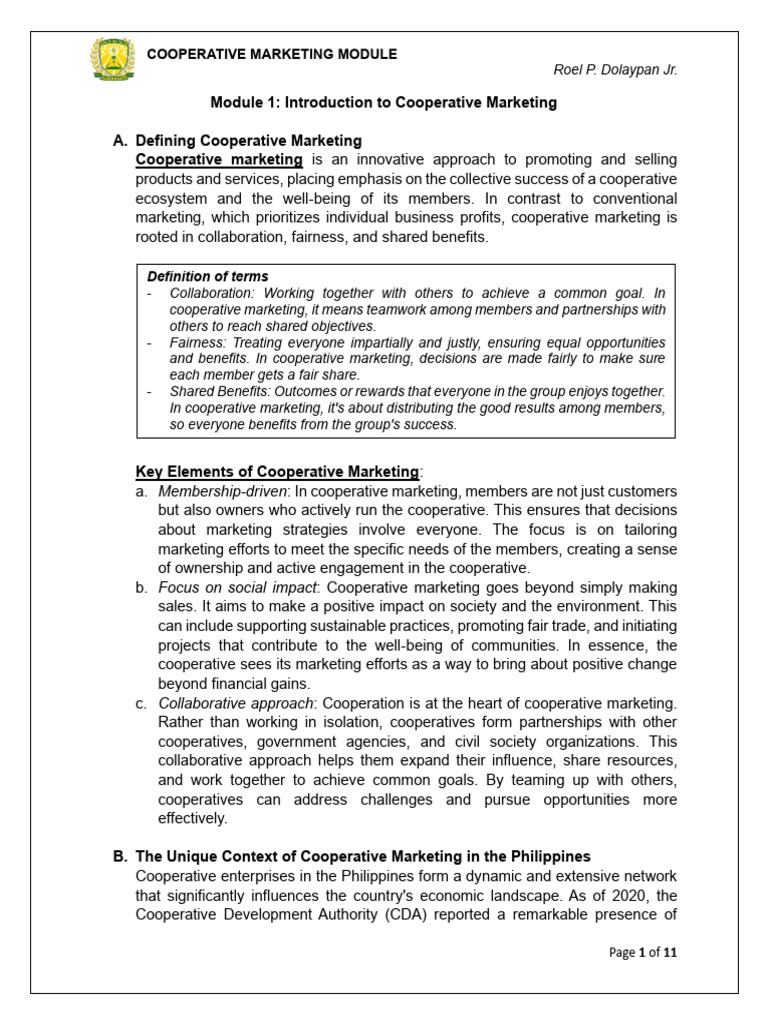 COOPERATIVE MARKETING MODULE

Roel P. Dolaypan Jr.

Module 1: Introduction to Cooperative Marketing

A. Defining Cooperative Marketing

Cooperative marketing is an innovative approach to promoting and selling products and services, placing emphasis on the collective success of a cooperative ecosystem and the well-being of its members. In contrast to conventional marketing, which prioritizes individual business profits, cooperative marketing is rooted in collaboration, fairness, and shared benefits.

Definition of terms
- Collaboration: Working together with others to achieve a common goal. In cooperative marketing, it means teamwork among members and partnerships with others to reach shared objectives.
- Fairness: Treating everyone impartially and justly, ensuring equal opportunities and benefits. In cooperative marketing, decisions are made fairly to make sure each member gets a fair share.
- Shared Benefits: Outcomes or rewards that everyone in the group enjoys together. In cooperative marketing, it's about distributing the good results among members, so everyone benefits from the group's success.

Key Elements of Cooperative Marketing:
a. Membership-driven: In cooperative marketing, members are not just customers but also owners who actively run the cooperative. This ensures that decisions about marketing strategies involve everyone. The focus is on tailoring marketing efforts to meet the specific needs of the members, creating a sense of ownership and active engagement in the cooperative.
b. Focus on social impact: Cooperative marketing goes beyond simply making sales. It aims to make a positive impact on society and the environment. This can include supporting sustainable practices, promoting fair trade, and initiating projects that contribute to the well-being of communities. In essence, the cooperative sees its marketing efforts as a way to bring about positive change beyond financial gains.
c. Collaborative approach: Cooperation is at the heart of cooperative marketing. Rather than working in isolation, cooperatives form partnerships with other cooperatives, government agencies, and civil society organizations. This collaborative approach helps them expand their influence, share resources, and work together to achieve common goals. By teaming up with others, cooperatives can address challenges and pursue opportunities more effectively.

B. The Unique Context of Cooperative Marketing in the Philippines

Cooperative enterprises in the Philippines form a dynamic and extensive network that significantly influences the country's economic landscape. As of 2020, the Cooperative Development Authority (CDA) reported a remarkable presence of

Page 1 of 11